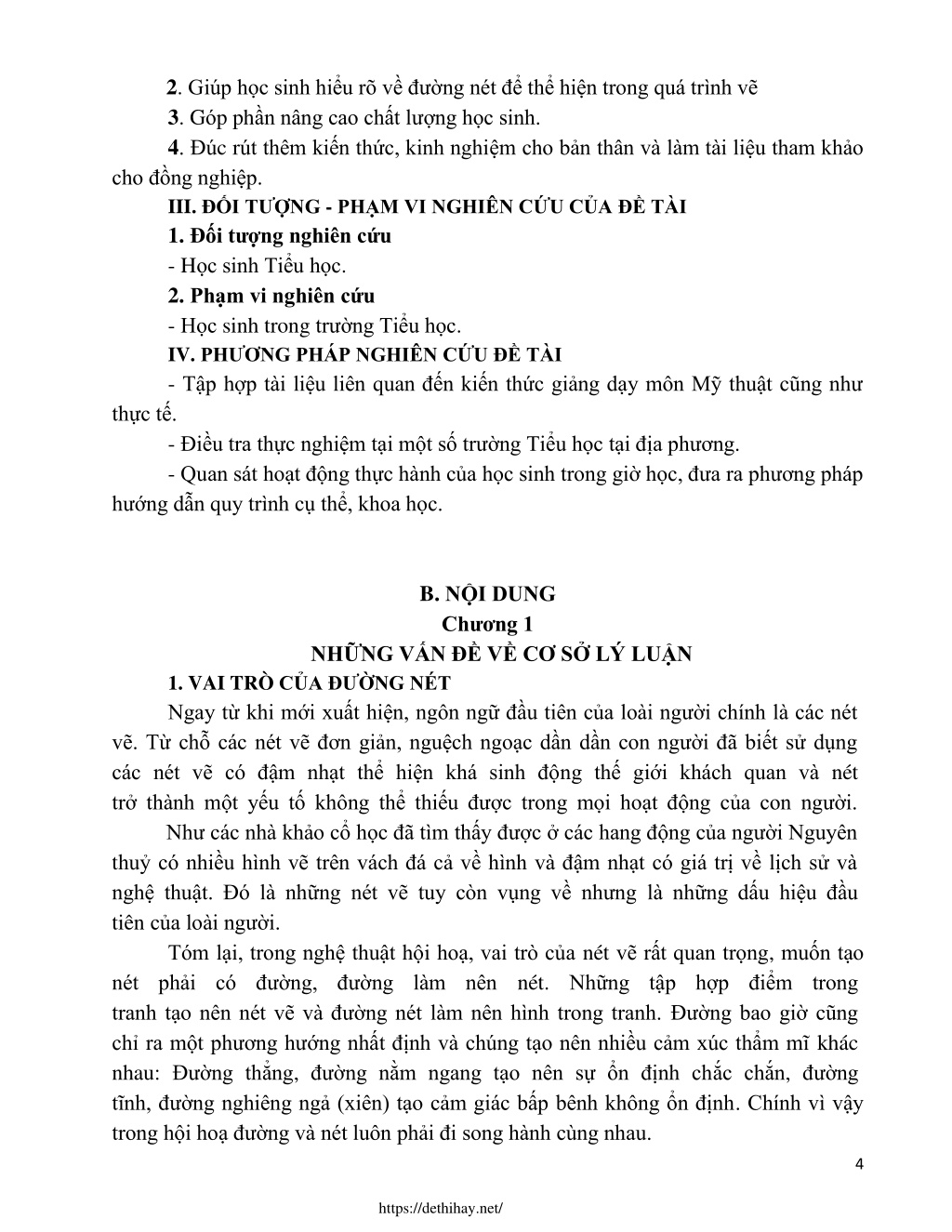 2. Giúp học sinh hiểu rõ về đường nét để thể hiện trong quá trình vẽ

3. Góp phần nâng cao chất lượng học sinh.

4. Đúc rút thêm kiến thức, kinh nghiệm cho bản thân và làm tài liệu tham khảo cho đồng nghiệp.

III. ĐỐI TƯỢNG - PHẠM VI NGHIÊN CỨU CỦA ĐỀ TÀI

1. Đối tượng nghiên cứu

- Học sinh Tiểu học.

2. Phạm vi nghiên cứu

- Học sinh trong trường Tiểu học.

IV. PHƯƠNG PHÁP NGHIÊN CỨU ĐỀ TÀI

- Tập hợp tài liệu liên quan đến kiến thức giảng dạy môn Mỹ thuật cũng như thực tế.

- Điều tra thực nghiệm tại một số trường Tiểu học tại địa phương.

- Quan sát hoạt động thực hành của học sinh trong giờ học, đưa ra phương pháp hướng dẫn quy trình cụ thể, khoa học.

B. NỘI DUNG

Chương 1

NHỮNG VẤN ĐỀ VỀ CƠ SỞ LÝ LUẬN

1. VAI TRÒ CỦA ĐƯỜNG NÉT

Ngay từ khi mới xuất hiện, ngôn ngữ đầu tiên của loài người chính là các nét vẽ. Từ chỗ các nét vẽ đơn giản, nguệch ngoạc dần dần con người đã biết sử dụng các nét vẽ có đậm nhạt thể hiện khá sinh động thế giới khách quan và nét trở thành một yếu tố không thể thiếu được trong mọi hoạt động của con người. Như các nhà khảo cổ học đã tìm thấy được ở các hang động của người Nguyên thuỷ có nhiều hình vẽ trên vách đá cả về hình và đậm nhạt có giá trị về lịch sử và nghệ thuật. Đó là những nét vẽ tuy còn vụng về nhưng là những dấu hiệu đầu tiên của loài người.

Tóm lại, trong nghệ thuật hội hoạ, vai trò của nét vẽ rất quan trọng, muốn tạo nét phải có đường, đường làm nên nét. Những tập hợp điểm trong tranh tạo nên nét vẽ và đường nét làm nên hình trong tranh. Đường bao giờ cũng chỉ ra một phương hướng nhất định và chúng tạo nên nhiều cảm xúc thẩm mĩ khác nhau: Đường thẳng, đường nằm ngang tạo nên sự ổn định chắc chắn, đường tĩnh, đường nghiêng ngả (xiên) tạo cảm giác bấp bênh không ổn định. Chính vì vậy trong hội hoạ đường và nét luôn phải đi song hành cùng nhau.

4

https://dethihay.net/